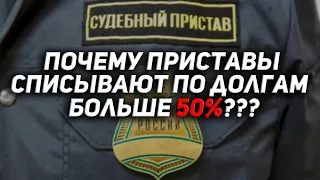 СУДЕБНЫЙ ПРИСТАВ

ПОЧЕМУ ПРИСТАВЫ СПИСЫВАЮТ ПО ДОЛГАМ БОЛЬШЕ 50%???

РОССИИ